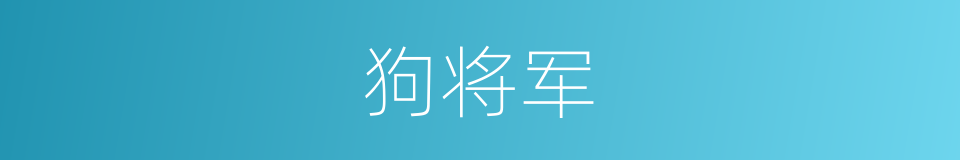 狗将军